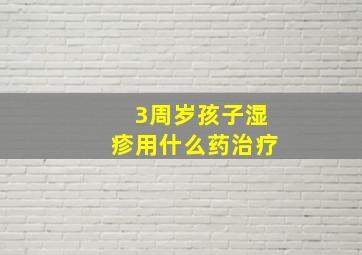 3周岁孩子湿疹用什么药治疗